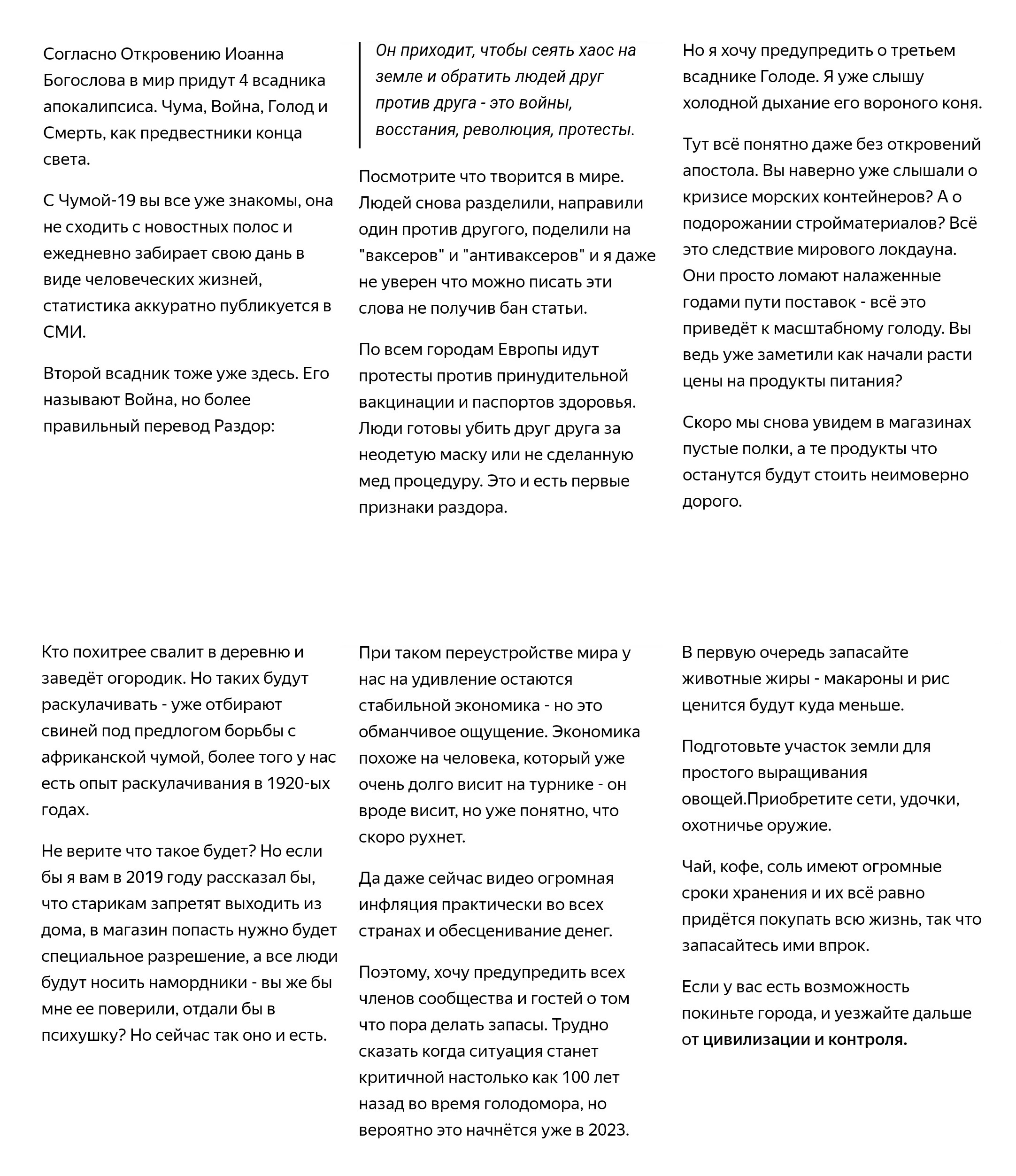 Согласно Откровению Иоанна Богослова в мир придут 4 всадника апокалипсиса. Чума, Война, Голод и Смерть, как предвестники конца света.

С Чумой-19 вы все уже знакомы, она не сходить с новостных полос и ежедневно забирает свою дань в виде человеческих жизней, статистика аккуратно публикуется в СМИ.

Второй всадник тоже уже здесь. Его называют Война, но более правильный перевод Раздор:

Он приходит, чтобы сеять хаос на земле и обратить людей друг против друга - это войны, восстания, революция, протесты.

Посмотрите что творится в мире. Людей снова разделили, направили один против другого, поделили на "ваксеров" и "антиваксеров" и я даже не уверен что можно писать эти слова не получив бан статьи.

По всем городам Европы идут протесты против принудительной вакцинации и паспортов здоровья. Люди готовы убить друг друга за неодетую маску или не сделанную мед процедуру. Это и есть первые признаки раздора.

Но я хочу предупредить о третьем всаднике Голоде. Я уже слышу холодной дыхание его вороного коня.

Тут всё понятно даже без откровений апостола. Вы наверно уже слышали о кризисе морских контейнеров? А о подорожании стройматериалов? Всё это следствие мирового локдауна. Они просто ломают налаженные годами пути поставок - всё это приведёт к масштабному голоду. Вы ведь уже заметили как начали расти цены на продукты питания?

Скоро мы снова увидем в магазинах пустые полки, а те продукты что останутся будут стоить неимоверно дорого.

Кто похитрее свалит в деревню и заведёт огородик. Но таких будут раскулачивать - уже отбирают свиней под предлогом борьбы с африканской чумой, более того у нас есть опыт раскулачивания в 1920-ых годах.

Не верите что такое будет? Но если бы я вам в 2019 году рассказал бы, что старикам запретят выходить из дома, в магазин попасть нужно будет специальное разрешение, а все люди будут носить намордники - вы же бы мне ее поверили, отдали бы в психушку? Но сейчас так оно и есть.

При таком переустройстве мира у нас на удивление остаются стабильной экономика - но это обманчивое ощущение. Экономика похоже на человека, который уже очень долго висит на турнике - он вроде висит, но уже понятно, что скоро рухнет.

Да даже сейчас видео огромная инфляция практически во всех странах и обесценивание денег.

Поэтому, хочу предупредить всех членов сообщества и гостей о том что пора делать запасы. Трудно сказать когда ситуация станет критичной настолько как 100 лет назад во время голодомора, но вероятно это начнётся уже в 2023.

В первую очередь запасайте животные жиры - макароны и рис ценится будут куда меньше.

Подготовьте участок земли для простого выращивания овощей.Приобретите сети, удочки, охотничье оружие.

Чай, кофе, соль имеют огромные сроки хранения и их всё равно придётся покупать всю жизнь, так что запасайтесь ими впрок.

Если у вас есть возможность покиньте города, и уезжайте дальше от цивилизации и контроля.